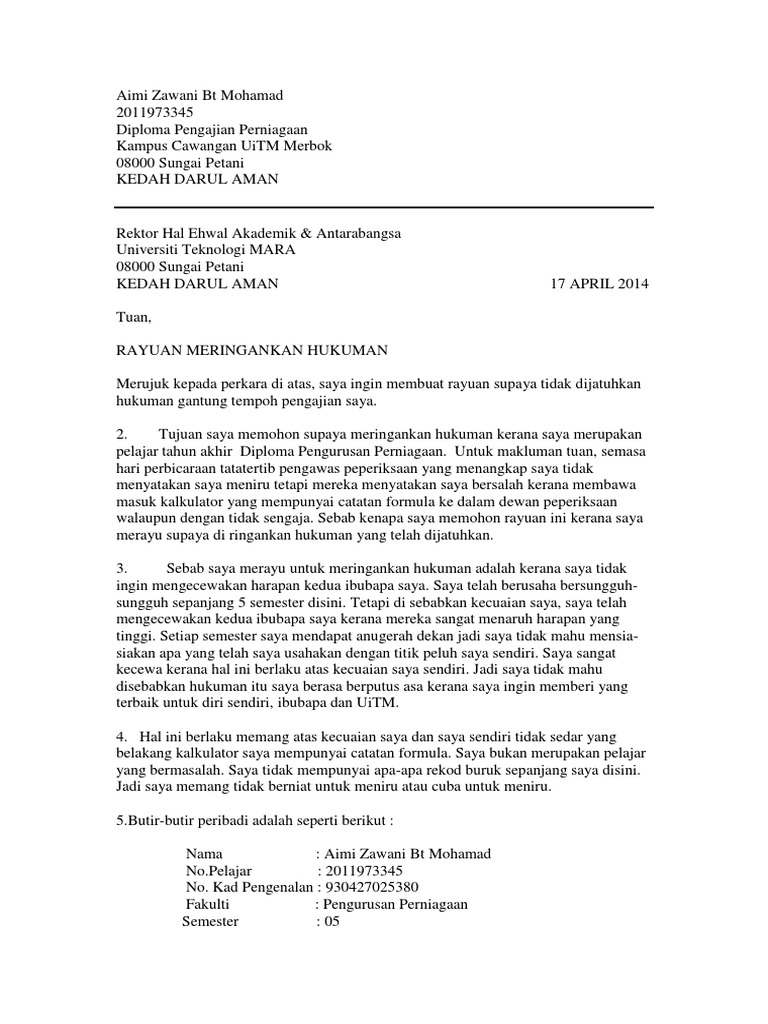 Aimi Zawani Bt Mohamad
2011973345
Diploma Pengajian Perniagaan
Kampus Cawangan UiTM Merbok
08000 Sungai Petani
KEDAH DARUL AMAN

Rektor Hal Ehwal Akademik & Antarabangsa
Universiti Teknologi MARA
08000 Sungai Petani
KEDAH DARUL AMAN 17 APRIL 2014

Tuan,

RAYUAN MERINGANKAN HUKUMAN

Merujuk kepada perkara di atas, saya ingin membuat rayuan supaya tidak dijatuhkan hukuman gantung tempoh pengajian saya.

2. Tujuan saya memohon supaya meringankan hukuman kerana saya merupakan pelajar tahun akhir Diploma Pengurusan Perniagaan. Untuk makluman tuan, semasa hari perbicaraan tatatertib pengawas peperiksaan yang menangkap saya tidak menyatakan saya meniru tetapi mereka menyatakan saya bersalah kerana membawa masuk kalkulator yang mempunyai catatan formula ke dalam dewan peperiksaan walaupun dengan tidak sengaja. Sebab kenapa saya memohon rayuan ini kerana saya merayu supaya di ringankan hukuman yang telah dijatuhkan.

3. Sebab saya merayu untuk meringankan hukuman adalah kerana saya tidak ingin mengecewakan harapan kedua ibubapa saya. Saya telah berusaha bersungguh-sungguh sepanjang 5 semester disini. Tetapi di sebabkan kecuaian saya, saya telah mengecewakan kedua ibubapa saya kerana mereka sangat menaruh harapan yang tinggi. Setiap semester saya mendapat anugerah dekan jadi saya tidak mahu mensia-siakan apa yang telah saya usahakan dengan titik peluh saya sendiri. Saya sangat kecewa kerana hal ini berlaku atas kecuaian saya sendiri. Jadi saya tidak mahu disebabkan hukuman itu saya berasa berputus asa kerana saya ingin memberi yang terbaik untuk diri sendiri, ibubapa dan UiTM.

4. Hal ini berlaku memang atas kecuaian saya dan saya sendiri tidak sedar yang belakang kalkulator saya mempunyai catatan formula. Saya bukan merupakan pelajar yang bermasalah. Saya tidak mempunyai apa-apa rekod buruk sepanjang saya disini. Jadi saya memang tidak berniat untuk meniru atau cuba untuk meniru.

5.Butir-butir peribadi adalah seperti berikut :

Nama : Aimi Zawani Bt Mohamad
No.Pelajar : 2011973345
No. Kad Pengenalan : 930427025380
Fakulti : Pengurusan Perniagaan
Semester : 05